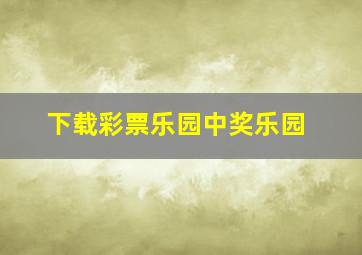 下载彩票乐园中奖乐园